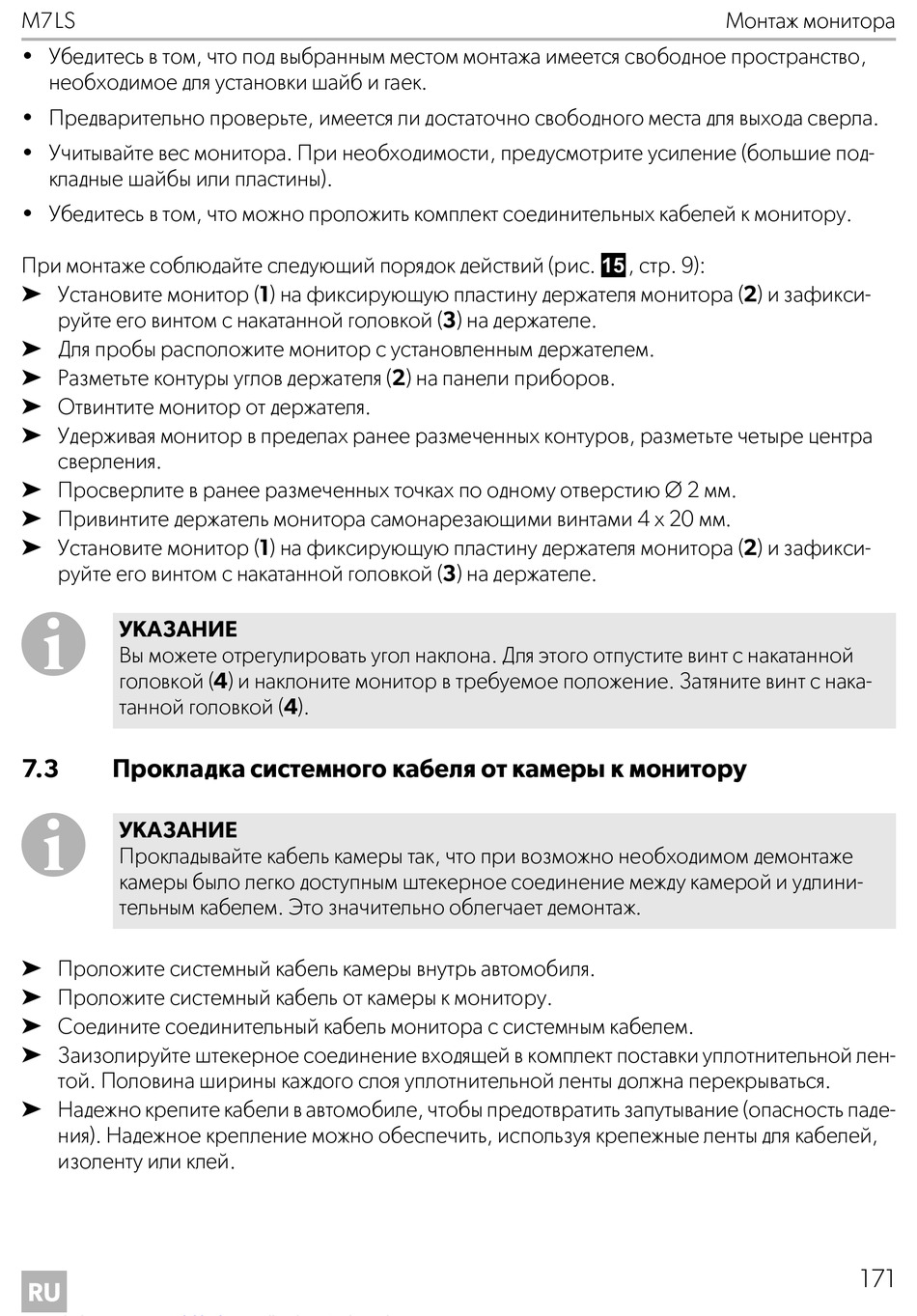 M7LS Монтаж монитора

• Убедитесь в том, что под выбранным местом монтажа имеется свободное пространство, необходимое для установки шайб и гаек.

• Предварительно проверьте, имеется ли достаточно свободного места для выхода сверла.

• Учитывайте вес монитора. При необходимости, предусмотрите усиление (большие подкладные шайбы или пластины).

• Убедитесь в том, что можно проложить комплект соединительных кабелей к монитору.

При монтаже соблюдайте следующий порядок действий (рис. 15, стр. 9):
➤ Установите монитор (1) на фиксирующую пластину держателя монитора (2) и зафиксируйте его винтом с накатанной головкой (3) на держателе.
➤ Для пробы расположите монитор с установленным держателем.
➤ Разметьте контуры углов держателя (2) на панели приборов.
➤ Отвинтите монитор от держателя.
➤ Удерживая монитор в пределах ранее размеченных контуров, разметьте четыре центра сверления.
➤ Просверлите в ранее размеченных точках по одному отверстию Ø 2 мм.
➤ Привинтите держатель монитора самонарезающими винтами 4 x 20 мм.
➤ Установите монитор (1) на фиксирующую пластину держателя монитора (2) и зафиксируйте его винтом с накатанной головкой (3) на держателе.

УКАЗАНИЕ
Вы можете отрегулировать угол наклона. Для этого отпустите винт с накатанной головкой (4) и наклоните монитор в требуемое положение. Затяните винт с накатанной головкой (4).

7.3 Прокладка системного кабеля от камеры к монитору

УКАЗАНИЕ
Прокладывайте кабель камеры так, что при возможно необходимом демонтаже камеры было легко доступным штекерное соединение между камерой и удлинительным кабелем. Это значительно облегчает демонтаж.

➤ Проложите системный кабель камеры внутрь автомобиля.
➤ Проложите системный кабель от камеры к монитору.
➤ Соедините соединительный кабель монитора с системным кабелем.
➤ Заизолируйте штекерное соединение входящей в комплект поставки уплотнительной лентой. Половина ширины каждого слоя уплотнительной ленты должна перекрываться.
➤ Надежно крепите кабели в автомобиле, чтобы предотвратить запутывание (опасность падения). Надежное крепление можно обеспечить, используя крепежные ленты для кабелей, изоленту или клей.

RU 171